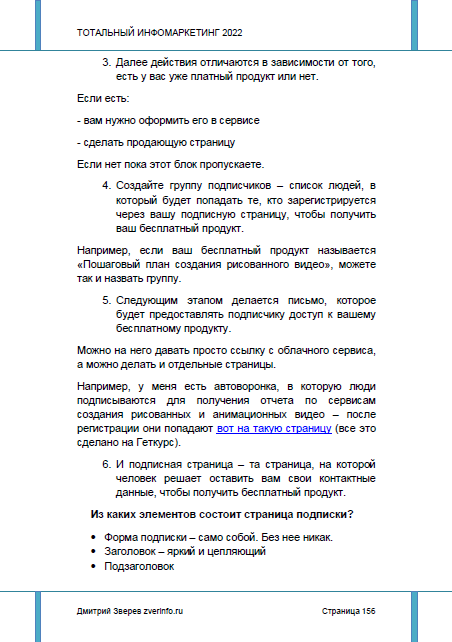 ТОТАЛЬНЫЙ ИНФОМАРКЕТИНГ 2022

3. Далее действия отличаются в зависимости от того, есть у вас уже платный продукт или нет.

Если есть:

- вам нужно оформить его в сервисе

- сделать продающую страницу

Если нет пока этот блок пропускаете.

4. Создайте группу подписчиков – список людей, в который будет попадать те, кто зарегистрируется через вашу подписную страницу, чтобы получить ваш бесплатный продукт.

Например, если ваш бесплатный продукт называется «Пошаговый план создания рисованного видео», можете так и назвать группу.

5. Следующим этапом делается письмо, которое будет предоставлять подписчику доступ к вашему бесплатному продукту.

Можно на него давать просто ссылку с облачного сервиса, а можно делать и отдельные страницы.

Например, у меня есть автоворонка, в которую люди подписываются для получения отчета по сервисам создания рисованных и анимационных видео – после регистрации они попадают вот на такую страницу (все это сделано на Геткурс).

6. И подписная страница – та страница, на которой человек решает оставить вам свои контактные данные, чтобы получить бесплатный продукт.

Из каких элементов состоит страница подписки?

• Форма подписки – само собой. Без нее никак.
• Заголовок – яркий и цепляющий
• Подзаголовок

Дмитрий Зверев zverinfo.ru

Страница 156